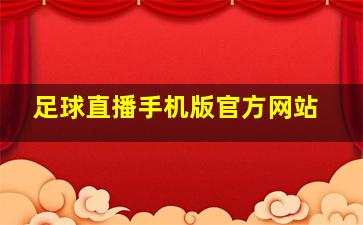 足球直播手机版官方网站